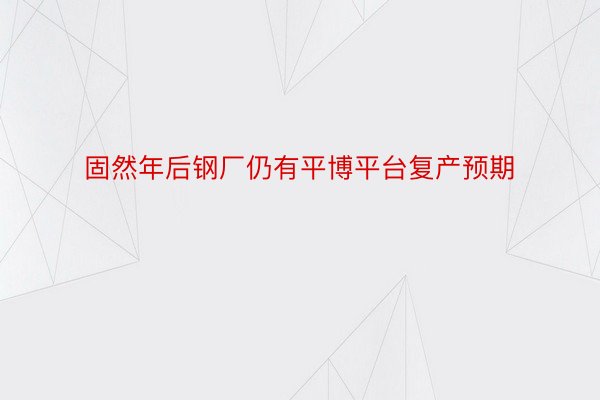 固然年后钢厂仍有平博平台复产预期